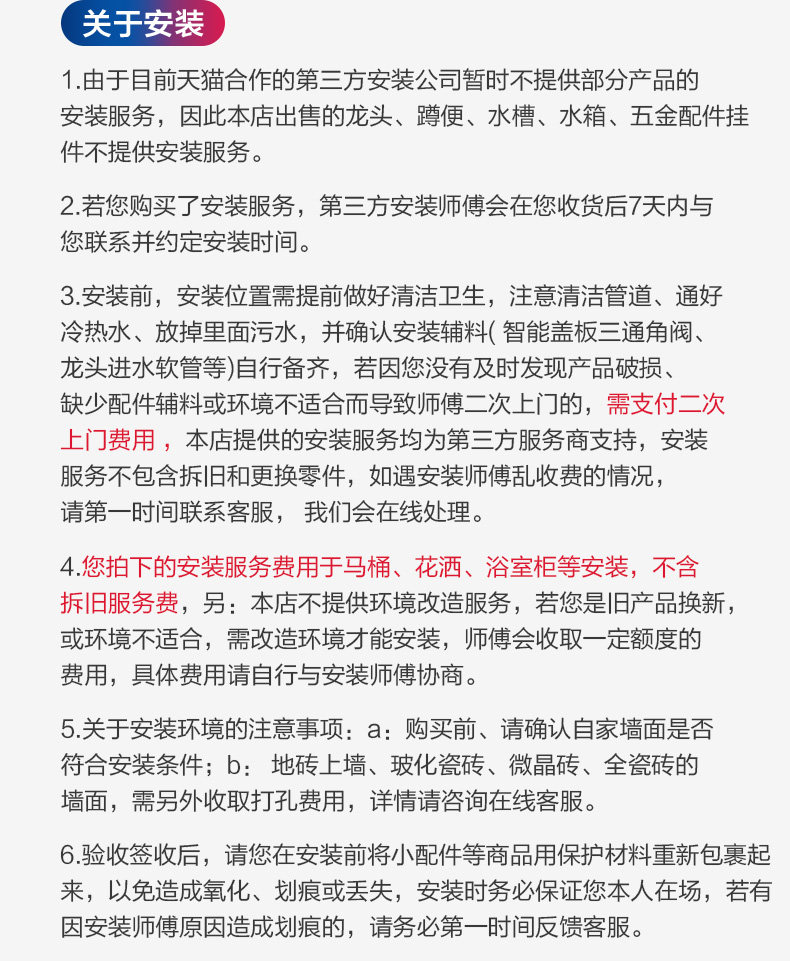 关于安装

1.由于目前天猫合作的第三方安装公司暂时不提供部分产品的安装服务，因此本店出售的龙头、蹲便、水槽、水箱、五金配件挂件不提供安装服务。

2.若您购买了安装服务，第三方安装师傅会在您收货后7天内与您联系并约定安装时间。

3.安装前，安装位置需提前做好清洁卫生，注意清洁管道、通好冷热水、放掉里面污水，并确认安装辅料( 智能盖板三通角阀、龙头进水软管等)自行备齐，若因您没有及时发现产品破损、缺少配件辅料或环境不适合而导致师傅二次上门的，需支付二次上门费用，本店提供的安装服务均为第三方服务商支持，安装服务不包含拆旧和更换零件，如遇安装师傅乱收费的情况，请第一时间联系客服， 我们会在线处理。

4.您拍下的安装服务费用于马桶、花洒、浴室柜等安装，不含拆旧服务费，另：本店不提供环境改造服务，若您是旧产品换新，或环境不适合，需改造环境才能安装，师傅会收取一定额度的费用，具体费用请自行与安装师傅协商。

5.关于安装环境的注意事项：a：购买前、请确认自家墙面是否符合安装条件；b： 地砖上墙、玻化瓷砖、微晶砖、全瓷砖的墙面，需另外收取打孔费用，详情请咨询在线客服。

6.验收签收后，请您在安装前将小配件等商品用保护材料重新包裹起来，以免造成氧化、划痕或丢失，安装时务必保证您本人在场，若有因安装师傅原因造成划痕的，请务必第一时间反馈客服。